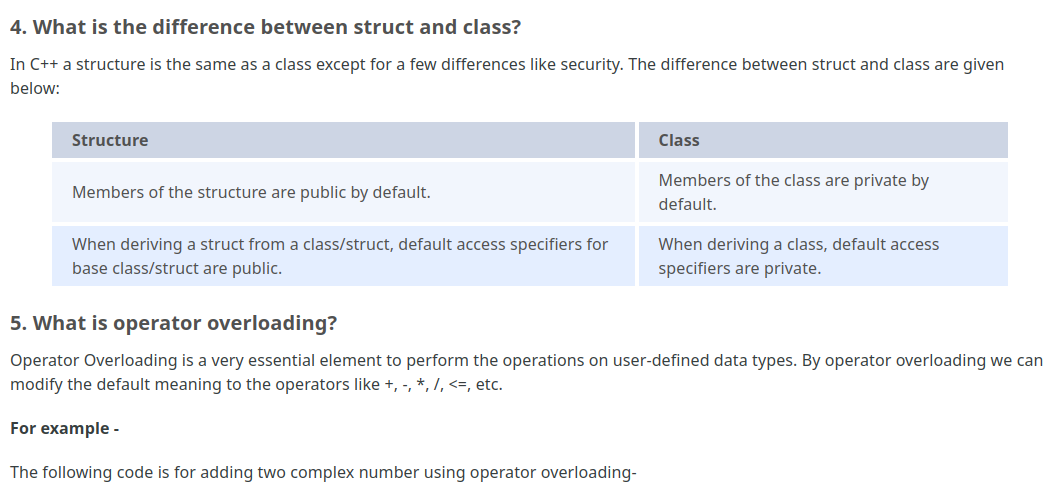 4. What is the difference between struct and class?

In C++ a structure is the same as a class except for a few differences like security. The difference between struct and class are given below:

| Structure | Class |
|---|---|
| Members of the structure are public by default. | Members of the class are private by default. |
| When deriving a struct from a class/struct, default access specifiers for base class/struct are public. | When deriving a class, default access specifiers are private. |

5. What is operator overloading?

Operator Overloading is a very essential element to perform the operations on user-defined data types. By operator overloading we can modify the default meaning to the operators like +, -, *, /, <=, etc.

For example -

The following code is for adding two complex number using operator overloading-